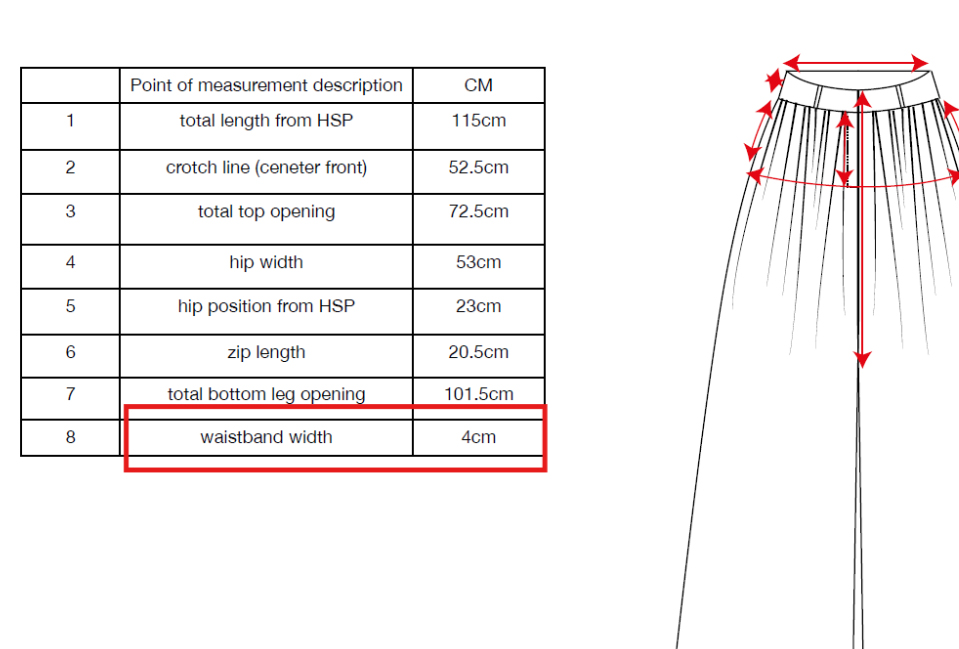 |  | Point of measurement description | CM |
|---|---|---|
| 1 | total length from HSP | 115cm |
| 2 | crotch line (ceneter front) | 52.5cm |
| 3 | total top opening | 72.5cm |
| 4 | hip width | 53cm |
| 5 | hip position from HSP | 23cm |
| 6 | zip length | 20.5cm |
| 7 | total bottom leg opening | 101.5cm |
| 8 | waistband width | 4cm |